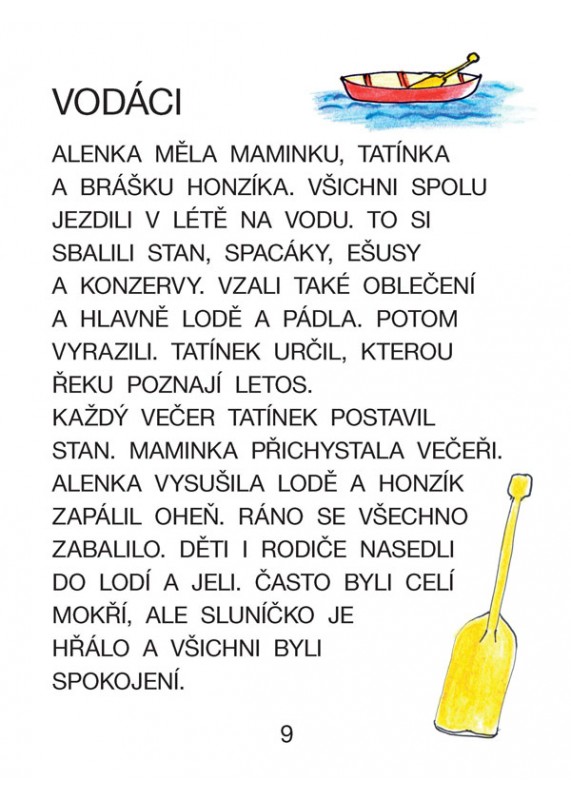 VODÁCI

ALENKA MĚLA MAMINKU, TATÍNKA A BRÁŠKU HONZÍKA. VŠICHNI SPOLU JEZDILI V LÉTĚ NA VODU. TO SI SBALILI STAN, SPACÁKY, EŠUSY A KONZERVY. VZALI TAKÉ OBLEČENÍ A HLAVNĚ LODĚ A PÁDLA. POTOM VYRAZILI. TATÍNEK URČIL, KTEROU ŘEKU POZNAJÍ LETOS.
KAŽDÝ VEČER TATÍNEK POSTAVIL STAN. MAMINKA PŘICHYSTALA VEČEŘI. ALENKA VYSUŠILA LODĚ A HONZÍK ZAPÁLIL OHEŇ. RÁNO SE VŠECHNO ZABALILO. DĚTI I RODIČE NASEDLI DO LODÍ A JELI. ČASTO BYLI CELÍ MOKŘÍ, ALE SLUNÍČKO JE HŘÁLO A VŠICHNI BYLI SPOKOJENÍ.

9